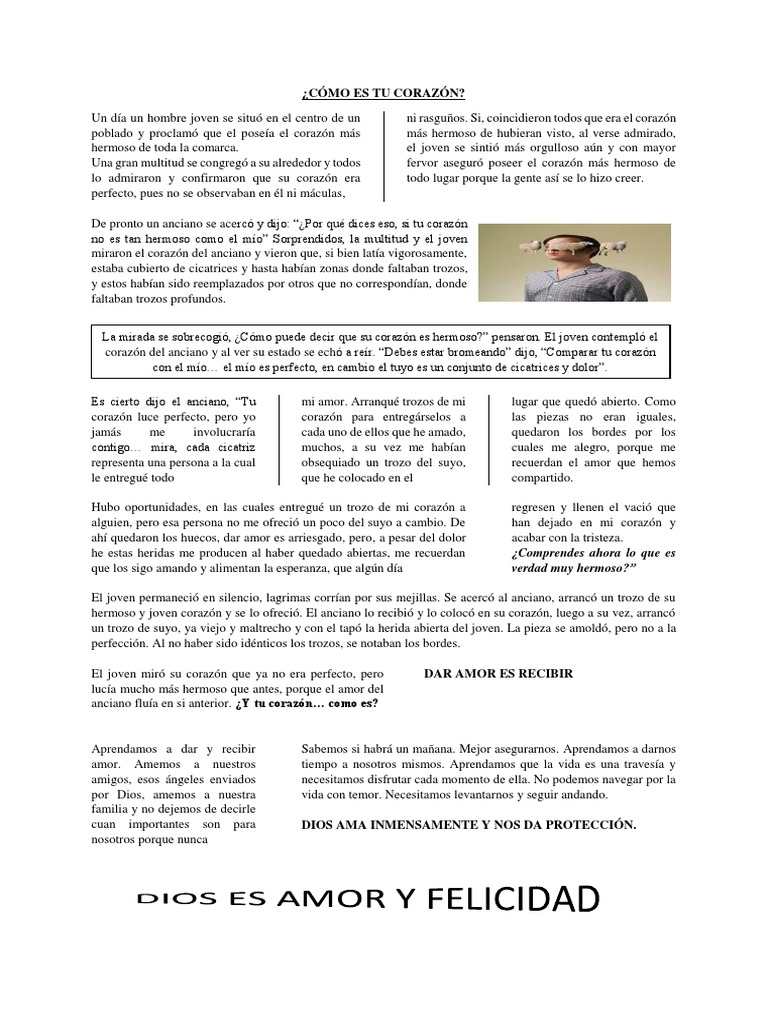 ¿CÓMO ES TU CORAZÓN?

Un día un hombre joven se situó en el centro de un poblado y proclamó que el poseía el corazón más hermoso de toda la comarca.
Una gran multitud se congregó a su alrededor y todos lo admiraron y confirmaron que su corazón era perfecto, pues no se observaban en él ni máculas,

ni rasguños. Si, coincidieron todos que era el corazón más hermoso de hubieran visto, al verse admirado, el joven se sintió más orgulloso aún y con mayor fervor aseguró poseer el corazón más hermoso de todo lugar porque la gente así se lo hizo creer.

De pronto un anciano se acercó y dijo: "¿Por qué dices eso, si tu corazón no es tan hermoso como el mío" Sorprendidos, la multitud y el joven miraron el corazón del anciano y vieron que, si bien latía vigorosamente, estaba cubierto de cicatrices y hasta habían zonas donde faltaban trozos, y estos habían sido reemplazados por otros que no correspondían, donde faltaban trozos profundos.

La mirada se sobrecogió, ¿Cómo puede decir que su corazón es hermoso?" pensaron. El joven contempló el corazón del anciano y al ver su estado se echó a reír. "Debes estar bromeando" dijo, "Comparar tu corazón con el mío… el mío es perfecto, en cambio el tuyo es un conjunto de cicatrices y dolor".

Es cierto dijo el anciano, "Tu corazón luce perfecto, pero yo jamás me involucraría contigo… mira, cada cicatriz representa una persona a la cual le entregué todo

mi amor. Arranqué trozos de mi corazón para entregárselos a cada uno de ellos que he amado, muchos, a su vez me habían obsequiado un trozo del suyo, que he colocado en el

lugar que quedó abierto. Como las piezas no eran iguales, quedaron los bordes por los cuales me alegro, porque me recuerdan el amor que hemos compartido.

Hubo oportunidades, en las cuales entregué un trozo de mi corazón a alguien, pero esa persona no me ofreció un poco del suyo a cambio. De ahí quedaron los huecos, dar amor es arriesgado, pero, a pesar del dolor he estas heridas me producen al haber quedado abiertas, me recuerdan que los sigo amando y alimentan la esperanza, que algún día

regresen y llenen el vació que han dejado en mi corazón y acabar con la tristeza.
¿Comprendes ahora lo que es verdad muy hermoso?"

El joven permaneció en silencio, lagrimas corrían por sus mejillas. Se acercó al anciano, arrancó un trozo de su hermoso y joven corazón y se lo ofreció. El anciano lo recibió y lo colocó en su corazón, luego a su vez, arrancó un trozo de suyo, ya viejo y maltrecho y con el tapó la herida abierta del joven. La pieza se amoldó, pero no a la perfección. Al no haber sido idénticos los trozos, se notaban los bordes.

El joven miró su corazón que ya no era perfecto, pero lucía mucho más hermoso que antes, porque el amor del anciano fluía en si anterior. ¿Y tu corazón… como es?

DAR AMOR ES RECIBIR

Aprendamos a dar y recibir amor. Amemos a nuestros amigos, esos ángeles enviados por Dios, amemos a nuestra familia y no dejemos de decirle cuan importantes son para nosotros porque nunca

Sabemos si habrá un mañana. Mejor asegurarnos. Aprendamos a darnos tiempo a nosotros mismos. Aprendamos que la vida es una travesía y necesitamos disfrutar cada momento de ella. No podemos navegar por la vida con temor. Necesitamos levantarnos y seguir andando.

DIOS AMA INMENSAMENTE Y NOS DA PROTECCIÓN.

DIOS ES AMOR Y FELICIDAD